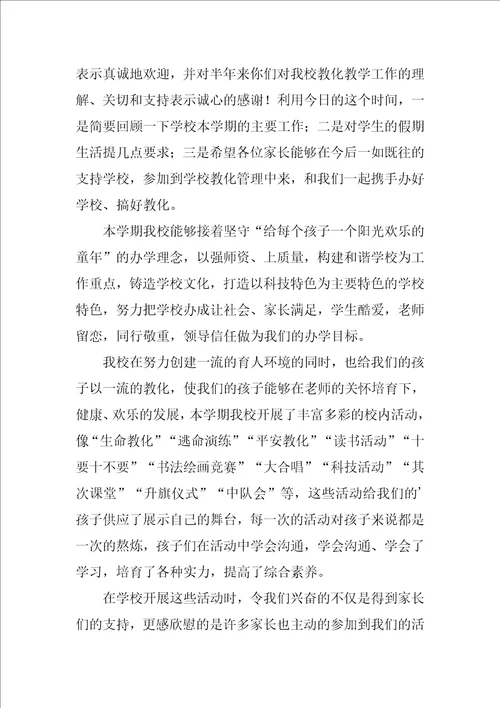 表示真诚地欢迎，并对半年来你们对我校教化教学工作的理解、关切和支持表示诚心的感谢！利用今日的这个时间，一是简要回顾一下学校本学期的主要工作；二是对学生的假期生活提几点要求；三是希望各位家长能够在今后一如既往的支持学校，参加到学校教化管理中来，和我们一起携手办好学校、搞好教化。

本学期我校能够接着坚守“给每个孩子一个阳光欢乐的童年”的办学理念，以强师资、上质量，构建和谐学校为工作重点，铸造学校文化，打造以科技特色为主要特色的学校特色，努力把学校办成让社会、家长满足，学生酷爱，老师留恋，同行敬重，领导信任做为我们的办学目标。

我校在努力创建一流的育人环境的同时，也给我们的孩子以一流的教化，使我们的孩子能够在老师的关怀培育下，健康、欢乐的发展，本学期我校开展了丰富多彩的校内活动，像“生命教化”“逃命演练”“平安教化”“读书活动”“十要十不要”“书法绘画竞赛”“大合唱”“科技活动”“其次课堂”“升旗仪式”“中队会”等，这些活动给我们的’孩子供应了展示自己的舞台，每一次的活动对孩子来说都是一次的熬炼，孩子们在活动中学会沟通，学会沟通、学会了学习，培育了各种实力，提高了综合素养。

在学校开展这些活动时，令我们兴奋的不仅是得到家长们的支持，更感欣慰的是许多家长也主动的参加到我们的活